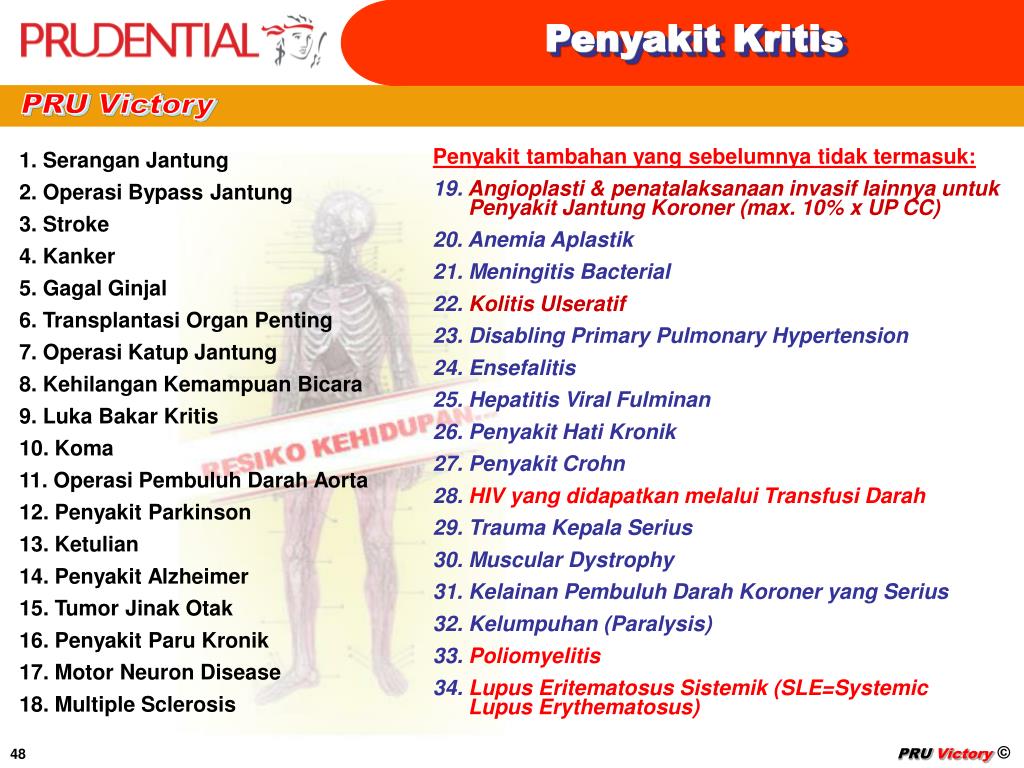 PRUDENTIAL

Penyakit Kritis

PRU Victory

1. Serangan Jantung
2. Operasi Bypass Jantung
3. Stroke
4. Kanker
5. Gagal Ginjal
6. Transplantasi Organ Penting
7. Operasi Katup Jantung
8. Kehilangan Kemampuan Bicara
9. Luka Bakar Kritis
10. Koma
11. Operasi Pembuluh Darah Aorta
12. Penyakit Parkinson
13. Ketulian
14. Penyakit Alzheimer
15. Tumor Jinak Otak
16. Penyakit Paru Kronik
17. Motor Neuron Disease
18. Multiple Sclerosis

RESIKO KEHIDUPAN...

Penyakit tambahan yang sebelumnya tidak termasuk:
19. Angioplasti & penatalaksanaan invasif lainnya untuk Penyakit Jantung Koroner (max. 10% x UP CC)
20. Anemia Aplastik
21. Meningitis Bacterial
22. Kolitis Ulseratif
23. Disabling Primary Pulmonary Hypertension
24. Ensefalitis
25. Hepatitis Viral Fulminan
26. Penyakit Hati Kronik
27. Penyakit Crohn
28. HIV yang didapatkan melalui Transfusi Darah
29. Trauma Kepala Serius
30. Muscular Dystrophy
31. Kelainan Pembuluh Darah Koroner yang Serius
32. Kelumpuhan (Paralysis)
33. Poliomyelitis
34. Lupus Eritematosus Sistemik (SLE=Systemic Lupus Erythematosus)

48

PRU Victory ©